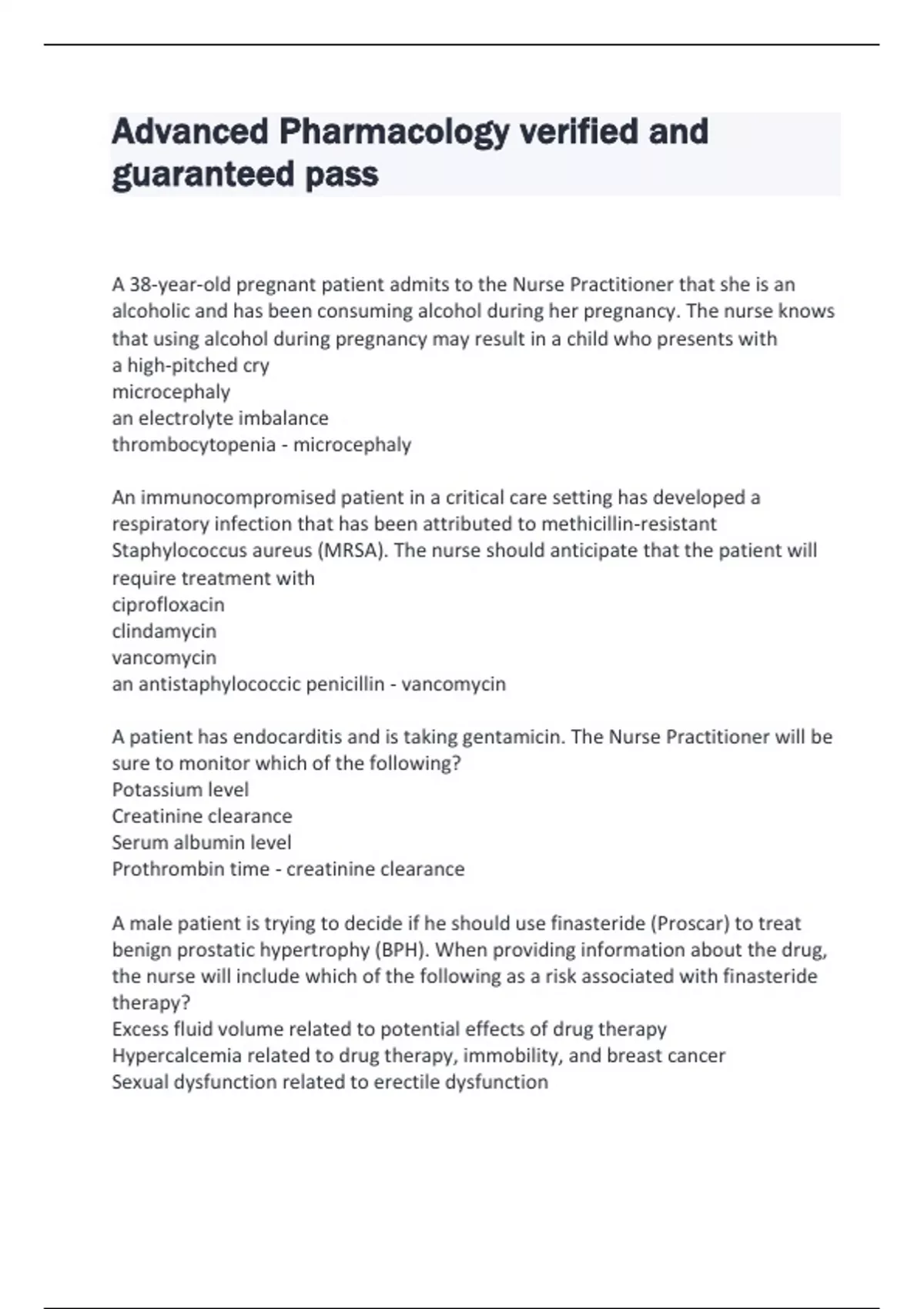 Advanced Pharmacology verified and guaranteed pass

A 38-year-old pregnant patient admits to the Nurse Practitioner that she is an alcoholic and has been consuming alcohol during her pregnancy. The nurse knows that using alcohol during pregnancy may result in a child who presents with
a high-pitched cry
microcephaly
an electrolyte imbalance
thrombocytopenia - microcephaly

An immunocompromised patient in a critical care setting has developed a respiratory infection that has been attributed to methicillin-resistant Staphylococcus aureus (MRSA). The nurse should anticipate that the patient will require treatment with
ciprofloxacin
clindamycin
vancomycin
an antistaphylococcic penicillin - vancomycin

A patient has endocarditis and is taking gentamicin. The Nurse Practitioner will be sure to monitor which of the following?
Potassium level
Creatinine clearance
Serum albumin level
Prothrombin time - creatinine clearance

A male patient is trying to decide if he should use finasteride (Proscar) to treat benign prostatic hypertrophy (BPH). When providing information about the drug, the nurse will include which of the following as a risk associated with finasteride therapy?
Excess fluid volume related to potential effects of drug therapy
Hypercalcemia related to drug therapy, immobility, and breast cancer
Sexual dysfunction related to erectile dysfunction